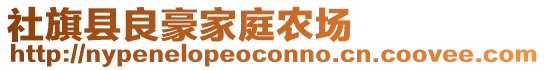 社旗县良豪家庭农场
http://nypenelopeoconno.cn.coovee.com